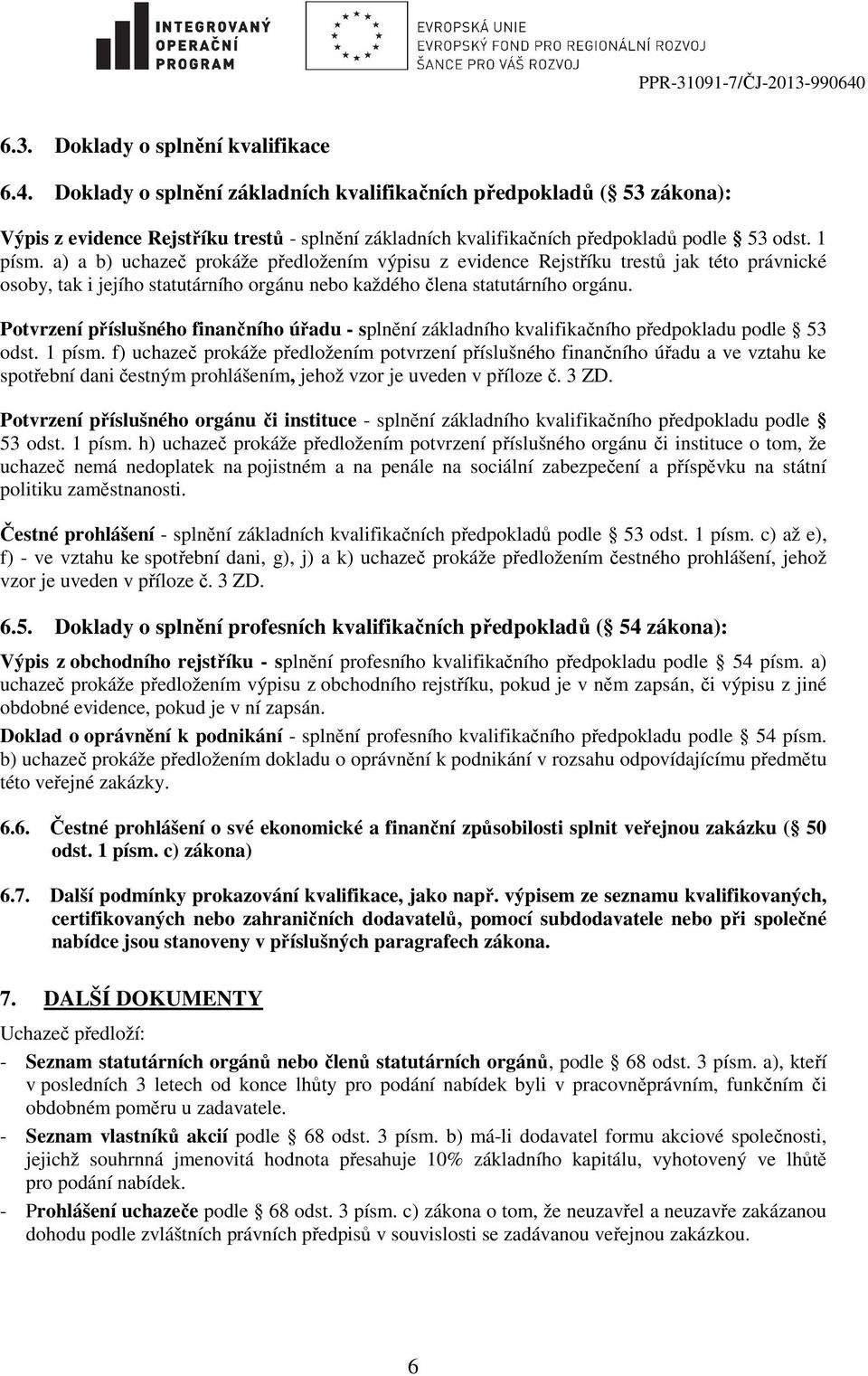 INTEGROVANÝ OPERAČNÍ PROGRAM

EVROPSKÁ UNIE
EVROPSKÝ FOND PRO REGIONÁLNÍ ROZVOJ
ŠANCE PRO VÁŠ ROZVOJ

PPR-31091-7/ČJ-2013-990640

6.3. Doklady o splnění kvalifikace

6.4. Doklady o splnění základních kvalifikačních předpokladů ( 53 zákona):

Výpis z evidence Rejstříku trestů - splnění základních kvalifikačních předpokladů podle 53 odst. 1 písm. a) a b) uchazeč prokáže předložením výpisu z evidence Rejstříku trestů jak této právnické osoby, tak i jejího statutárního orgánu nebo každého člena statutárního orgánu.

Potvrzení příslušného finančního úřadu - splnění základního kvalifikačního předpokladu podle 53 odst. 1 písm. f) uchazeč prokáže předložením potvrzení příslušného finančního úřadu a ve vztahu ke spotřební dani čestným prohlášením, jehož vzor je uveden v příloze č. 3 ZD.

Potvrzení příslušného orgánu či instituce - splnění základního kvalifikačního předpokladu podle 53 odst. 1 písm. h) uchazeč prokáže předložením potvrzení příslušného orgánu či instituce o tom, že uchazeč nemá nedoplatek na pojistném a na penále na sociální zabezpečení a příspěvku na státní politiku zaměstnanosti.

Čestné prohlášení - splnění základních kvalifikačních předpokladů podle 53 odst. 1 písm. c) až e), f) - ve vztahu ke spotřební dani, g), j) a k) uchazeč prokáže předložením čestného prohlášení, jehož vzor je uveden v příloze č. 3 ZD.

6.5. Doklady o splnění profesních kvalifikačních předpokladů ( 54 zákona):

Výpis z obchodního rejstříku - splnění profesního kvalifikačního předpokladu podle 54 písm. a) uchazeč prokáže předložením výpisu z obchodního rejstříku, pokud je v něm zapsán, či výpisu z jiné obdobné evidence, pokud je v ní zapsán.

Doklad o oprávnění k podnikání - splnění profesního kvalifikačního předpokladu podle 54 písm. b) uchazeč prokáže předložením dokladu o oprávnění k podnikání v rozsahu odpovídajícímu předmětu této veřejné zakázky.

6.6. Čestné prohlášení o své ekonomické a finanční způsobilosti splnit veřejnou zakázku ( 50 odst. 1 písm. c) zákona)

6.7. Další podmínky prokazování kvalifikace, jako např. výpisem ze seznamu kvalifikovaných, certifikovaných nebo zahraničních dodavatelů, pomocí subdodavatele nebo při společné nabídce jsou stanoveny v příslušných paragrafech zákona.

7. DALŠÍ DOKUMENTY

Uchazeč předloží:

- Seznam statutárních orgánů nebo členů statutárních orgánů, podle 68 odst. 3 písm. a), kteří v posledních 3 letech od konce lhůty pro podání nabídek byli v pracovněprávním, funkčním či obdobném poměru u zadavatele.

- Seznam vlastníků akcií podle 68 odst. 3 písm. b) má-li dodavatel formu akciové společnosti, jejichž souhrnná jmenovitá hodnota přesahuje 10% základního kapitálu, vyhotovený ve lhůtě pro podání nabídek.

- Prohlášení uchazeče podle 68 odst. 3 písm. c) zákona o tom, že neuzavřel a neuzavře zakázanou dohodu podle zvláštních právních předpisů v souvislosti se zadávanou veřejnou zakázkou.

6